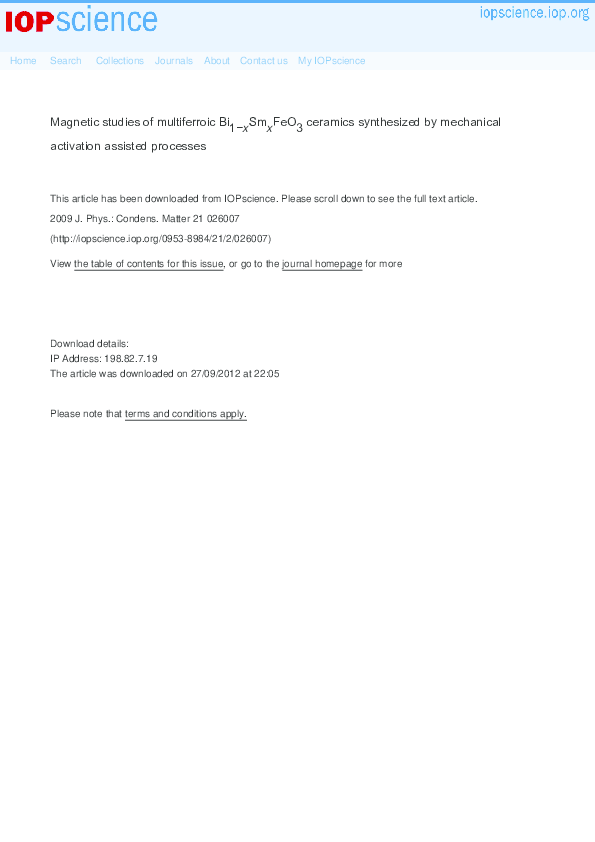 IOPscience

iopscience.iop.org

Home Search Collections Journals About Contact us My IOPscience

Magnetic studies of multiferroic $Bi_{1-x}Sm_xFeO_3$ ceramics synthesized by mechanical activation assisted processes

This article has been downloaded from IOPscience. Please scroll down to see the full text article.

2009 J. Phys.: Condens. Matter 21 026007

(http://iopscience.iop.org/0953-8984/21/2/026007)

View the table of contents for this issue, or go to the journal homepage for more

Download details:
IP Address: 198.82.7.19
The article was downloaded on 27/09/2012 at 22:05

Please note that terms and conditions apply.